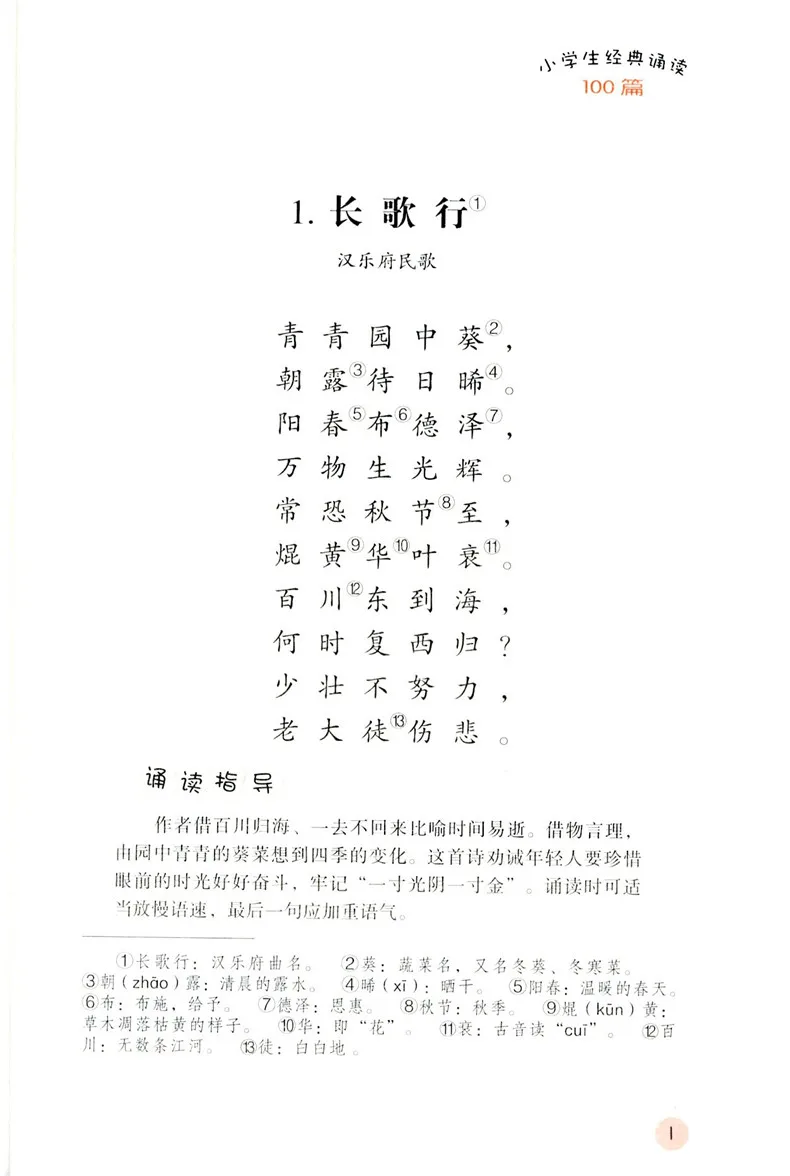 小学生经典诵读
100篇

1. 长歌行①

汉乐府民歌

青青园中葵②，
朝露③待日晞④。
阳春⑤布⑥德泽⑦，
万物生光辉。
常恐秋节⑧至，
焜黄⑨华⑩叶衰⑪。
百川⑫东到海，
何时复西归？
少壮不努力，
老大徒⑬伤悲。

诵读指导

作者借百川归海、一去不回来比喻时间易逝。借物言理，由园中青青的葵菜想到四季的变化。这首诗劝诫年轻人要珍惜眼前的时光好好奋斗，牢记“一寸光阴一寸金”。诵读时可适当放慢语速，最后一句应加重语气。

①长歌行：汉乐府曲名。 ②葵：蔬菜名，又名冬葵、冬寒菜。 ③朝（zhāo）露：清晨的露水。 ④晞（xī）：晒干。 ⑤阳春：温暖的春天。 ⑥布：布施，给予。 ⑦德泽：恩惠。 ⑧秋节：秋季。 ⑨焜（kūn）黄：草木凋落枯黄的样子。 ⑩华：即“花”。 ⑪衰：古音读“cuī”。 ⑫百川：无数条江河。 ⑬徒：白白地。

1